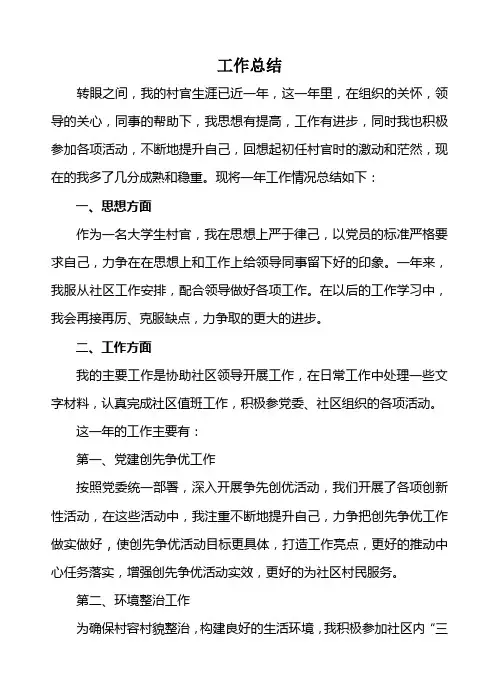 工作总结

转眼之间，我的村官生涯已近一年，这一年里，在组织的关怀，领导的关心，同事的帮助下，我思想有提高，工作有进步，同时我也积极参加各项活动，不断地提升自己，回想起初任村官时的激动和茫然，现在的我多了几分成熟和稳重。现将一年工作情况总结如下：

一、思想方面

作为一名大学生村官，我在思想上严于律己，以党员的标准严格要求自己，力争在在思想上和工作上给领导同事留下好的印象。一年来，我服从社区工作安排，配合领导做好各项工作。在以后的工作学习中，我会再接再厉、克服缺点，力争取的更大的进步。

二、工作方面

我的主要工作是协助社区领导开展工作，在日常工作中处理一些文字材料，认真完成社区值班工作，积极参党委、社区组织的各项活动。

这一年的工作主要有：

第一、党建创先争优工作

按照党委统一部署，深入开展争先创优活动，我们开展了各项创新性活动，在这些活动中，我注重不断地提升自己，力争把创先争优工作做实做好，使创先争优活动目标更具体，打造工作亮点，更好的推动中心任务落实，增强创先争优活动实效，更好的为社区村民服务。

第二、环境整治工作

为确保村容村貌整治，构建良好的生活环境，我积极参加社区内“三